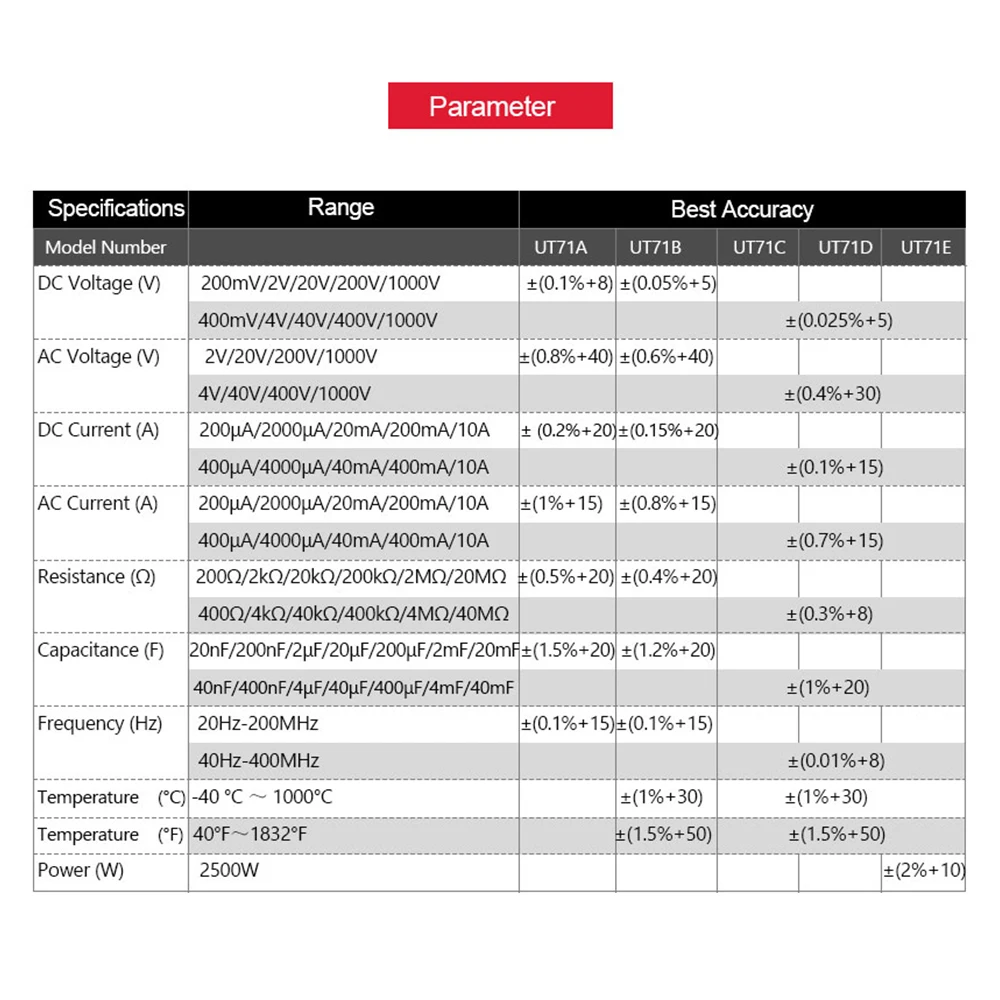 Parameter

| Specifications | Range | Best Accuracy | | | | |
|---|---|---|---|---|---|---|
| Model Number | | UT71A | UT71B | UT71C | UT71D | UT71E |
| DC Voltage (V) | 200mV/2V/20V/200V/1000V | ±(0.1%+8) | ±(0.05%+5) | | | |
| | 400mV/4V/40V/400V/1000V | | | ±(0.025%+5) | | |
| AC Voltage (V) | 2V/20V/200V/1000V | ±(0.8%+40) | ±(0.6%+40) | | | |
| | 4V/40V/400V/1000V | | | ±(0.4%+30) | | |
| DC Current (A) | 200μA/2000μA/20mA/200mA/10A | ± (0.2%+20) | ±(0.15%+20) | | | |
| | 400μA/4000μA/40mA/400mA/10A | | | ±(0.1%+15) | | |
| AC Current (A) | 200μA/2000μA/20mA/200mA/10A | ±(1%+15) | ±(0.8%+15) | | | |
| | 400μA/4000μA/40mA/400mA/10A | | | ±(0.7%+15) | | |
| Resistance (Ω) | 200Ω/2kΩ/20kΩ/200kΩ/2MΩ/20MΩ | ±(0.5%+20) | ±(0.4%+20) | | | |
| | 400Ω/4kΩ/40kΩ/400kΩ/4MΩ/40MΩ | | | ±(0.3%+8) | | |
| Capacitance (F) | 20nF/200nF/2μF/20μF/200μF/2mF/20mF | ±(1.5%+20) | ±(1.2%+20) | | | |
| | 40nF/400nF/4μF/40μF/400μF/4mF/40mF | | | ±(1%+20) | | |
| Frequency (Hz) | 20Hz-200MHz | ±(0.1%+15) | ±(0.1%+15) | | | |
| | 40Hz-400MHz | | | ±(0.01%+8) | | |
| Temperature (°C) | -40 °C ～ 1000°C | | ±(1%+30) | ±(1%+30) | | |
| Temperature (°F) | 40°F～1832°F | | ±(1.5%+50) | ±(1.5%+50) | | |
| Power (W) | 2500W | | | | | ±(2%+10) |